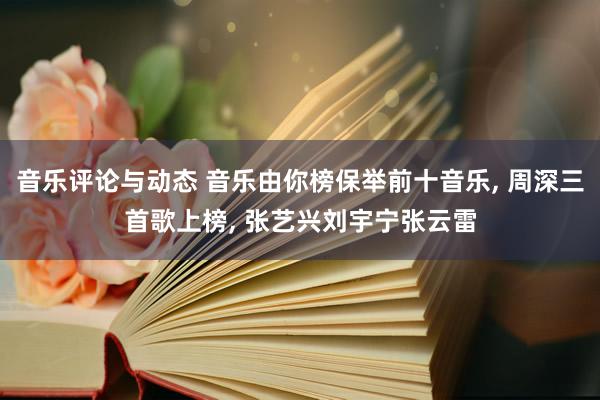 音乐评论与动态 音乐由你榜保举前十音乐, 周深三首歌上榜, 张艺兴刘宇宁张云雷